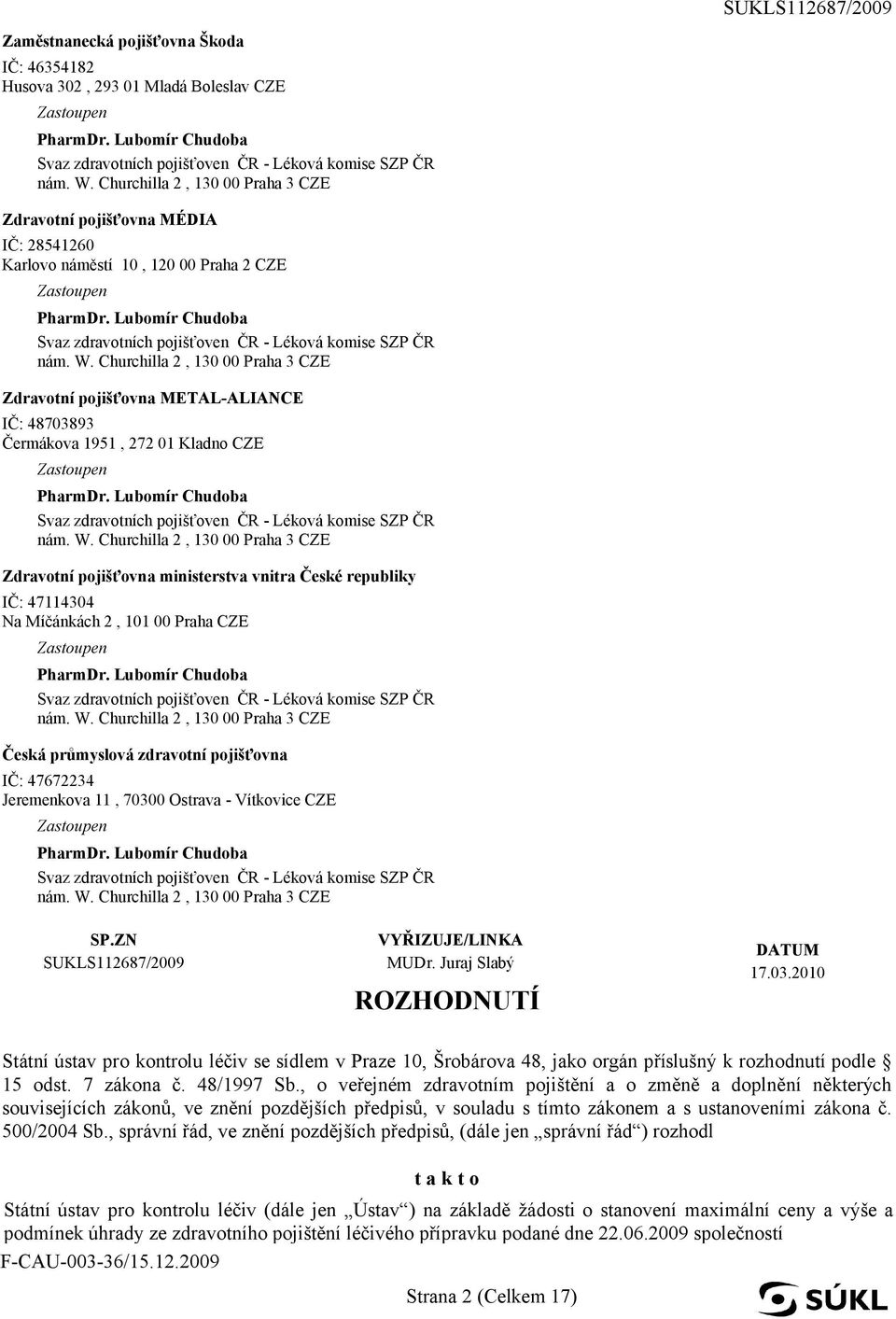 SUKLS112687/2009

Zaměstnanecká pojišťovna Škoda
IČ: 46354182
Husova 302 , 293 01 Mladá Boleslav CZE
Zastoupen
PharmDr. Lubomír Chudoba
Svaz zdravotních pojišťoven ČR - Léková komise SZP ČR
nám. W. Churchilla 2 , 130 00 Praha 3 CZE

Zdravotní pojišťovna MÉDIA
IČ: 28541260
Karlovo náměstí 10 , 120 00 Praha 2 CZE
Zastoupen
PharmDr. Lubomír Chudoba
Svaz zdravotních pojišťoven ČR - Léková komise SZP ČR
nám. W. Churchilla 2 , 130 00 Praha 3 CZE

Zdravotní pojišťovna METAL-ALIANCE
IČ: 48703893
Čermákova 1951 , 272 01 Kladno CZE
Zastoupen
PharmDr. Lubomír Chudoba
Svaz zdravotních pojišťoven ČR - Léková komise SZP ČR
nám. W. Churchilla 2 , 130 00 Praha 3 CZE

Zdravotní pojišťovna ministerstva vnitra České republiky
IČ: 47114304
Na Míčánkách 2 , 101 00 Praha CZE
Zastoupen
PharmDr. Lubomír Chudoba
Svaz zdravotních pojišťoven ČR - Léková komise SZP ČR
nám. W. Churchilla 2 , 130 00 Praha 3 CZE

Česká průmyslová zdravotní pojišťovna
IČ: 47672234
Jeremenkova 11 , 70300 Ostrava - Vítkovice CZE
Zastoupen
PharmDr. Lubomír Chudoba
Svaz zdravotních pojišťoven ČR - Léková komise SZP ČR
nám. W. Churchilla 2 , 130 00 Praha 3 CZE

SP.ZN
SUKLS112687/2009

VYŘIZUJE/LINKA
MUDr. Juraj Slabý

DATUM
17.03.2010

ROZHODNUTÍ

Státní ústav pro kontrolu léčiv se sídlem v Praze 10, Šrobárova 48, jako orgán příslušný k rozhodnutí podle § 15 odst. 7 zákona č. 48/1997 Sb., o veřejném zdravotním pojištění a o změně a doplnění některých souvisejících zákonů, ve znění pozdějších předpisů, v souladu s tímto zákonem a s ustanoveními zákona č. 500/2004 Sb., správní řád, ve znění pozdějších předpisů, (dále jen „správní řád“) rozhodl

t a k t o

Státní ústav pro kontrolu léčiv (dále jen „Ústav“) na základě žádosti o stanovení maximální ceny a výše a podmínek úhrady ze zdravotního pojištění léčivého přípravku podané dne 22.06.2009 společností

F-CAU-003-36/15.12.2009

Strana 2 (Celkem 17)

SÚKL